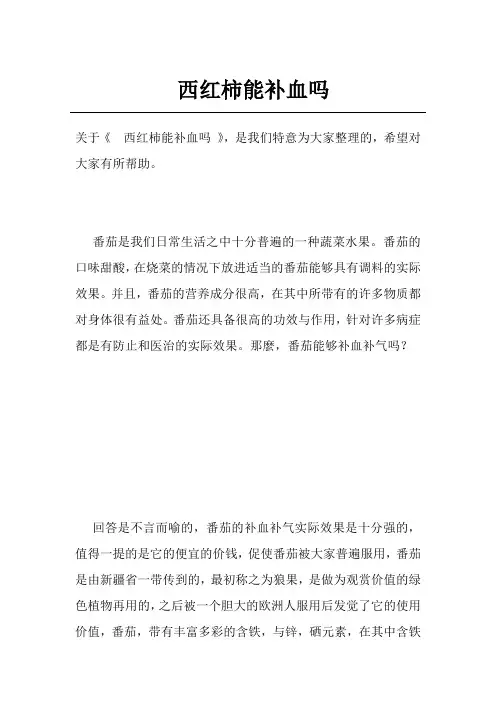 西红柿能补血吗

关于《 西红柿能补血吗 》，是我们特意为大家整理的，希望对大家有所帮助。

番茄是我们日常生活之中十分普遍的一种蔬菜水果。番茄的口味甜酸，在烧菜的情况下放进适当的番茄能够具有调料的实际效果。并且，番茄的营养成分很高，在其中所带有的许多物质都对身体很有益处。番茄还具备很高的功效与作用，针对许多病症都是有防止和医治的实际效果。那麼，番茄能够补血补气吗？

回答是不言而喻的，番茄的补血补气实际效果是十分强的，值得一提的是它的便宜的价钱，促使番茄被大家普遍服用，番茄是由新疆省一带传到的，最初称之为狼果，是做为观赏价值的绿色植物再用的，之后被一个胆大的欧洲人服用后发觉了它的使用价值，番茄，带有丰富多彩的含铁，与锌，硒元素，在其中含铁